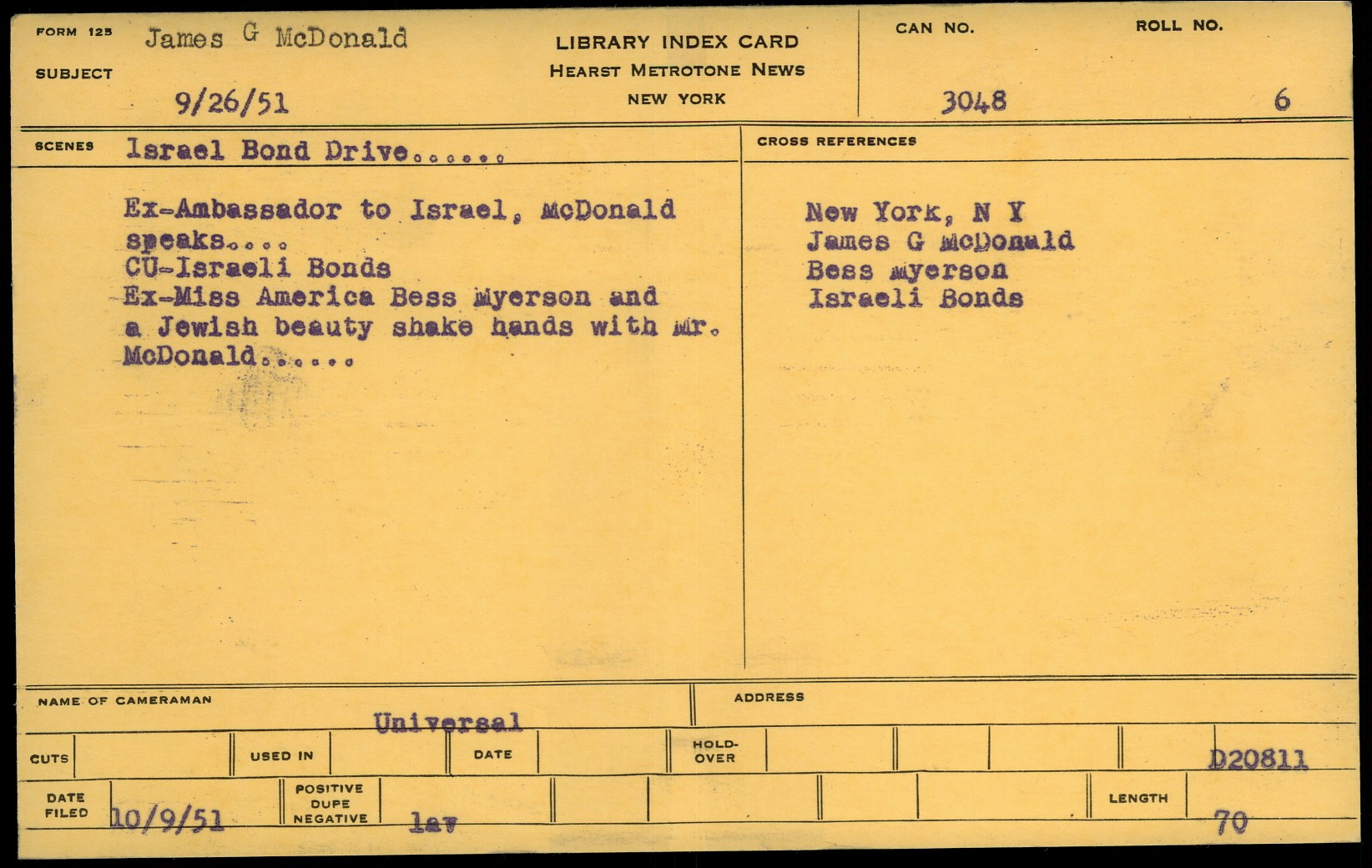 FORM 125 James G McDonald

SUBJECT

9/26/51

LIBRARY INDEX CARD
HEARST METROTONE NEWS
NEW YORK

CAN NO.
3048

ROLL NO.
6

SCENES Israel Bond Drive......

Ex-Ambassador to Israel, McDonald speaks....
CU-Israeli Bonds
Ex-Miss America Bess Myerson and a Jewish beauty shake hands with Mr. McDonald......

CROSS REFERENCES

New York, N Y
James G McDonald
Bess Myerson
Israeli Bonds

NAME OF CAMERAMAN
Universal

ADDRESS

CUTS

USED IN

DATE

HOLD-OVER

D20811

DATE FILED 10/9/51

POSITIVE DUPE NEGATIVE lav

LENGTH 70